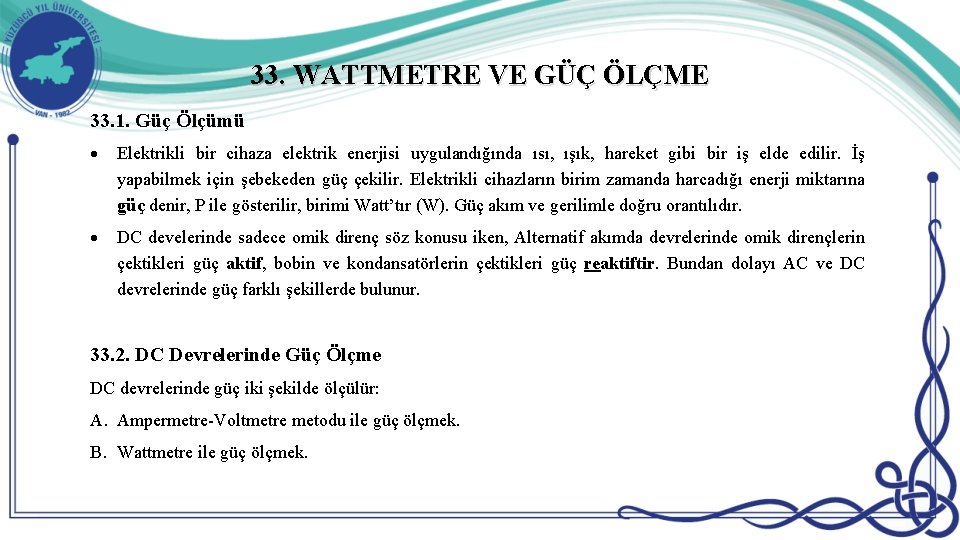 YÜZÜNCÜ YIL ÜNİVERSİTESİ
VAN - 1982

33. WATTMETRE VE GÜÇ ÖLÇME

33.1. Güç Ölçümü

• Elektrikli bir cihaza elektrik enerjisi uygulandığında ısı, ışık, hareket gibi bir iş elde edilir. İş yapabilmek için şebekeden güç çekilir. Elektrikli cihazların birim zamanda harcadığı enerji miktarına güç denir, P ile gösterilir, birimi Watt'tır (W). Güç akım ve gerilimle doğru orantılıdır.

• DC develerinde sadece omik direnç söz konusu iken, Alternatif akımda devrelerinde omik dirençlerin çektikleri güç aktif, bobin ve kondansatörlerin çektikleri güç reaktiftir. Bundan dolayı AC ve DC devrelerinde güç farklı şekillerde bulunur.

33.2. DC Devrelerinde Güç Ölçme

DC devrelerinde güç iki şekilde ölçülür:

A. Ampermetre-Voltmetre metodu ile güç ölçmek.

B. Wattmetre ile güç ölçmek.